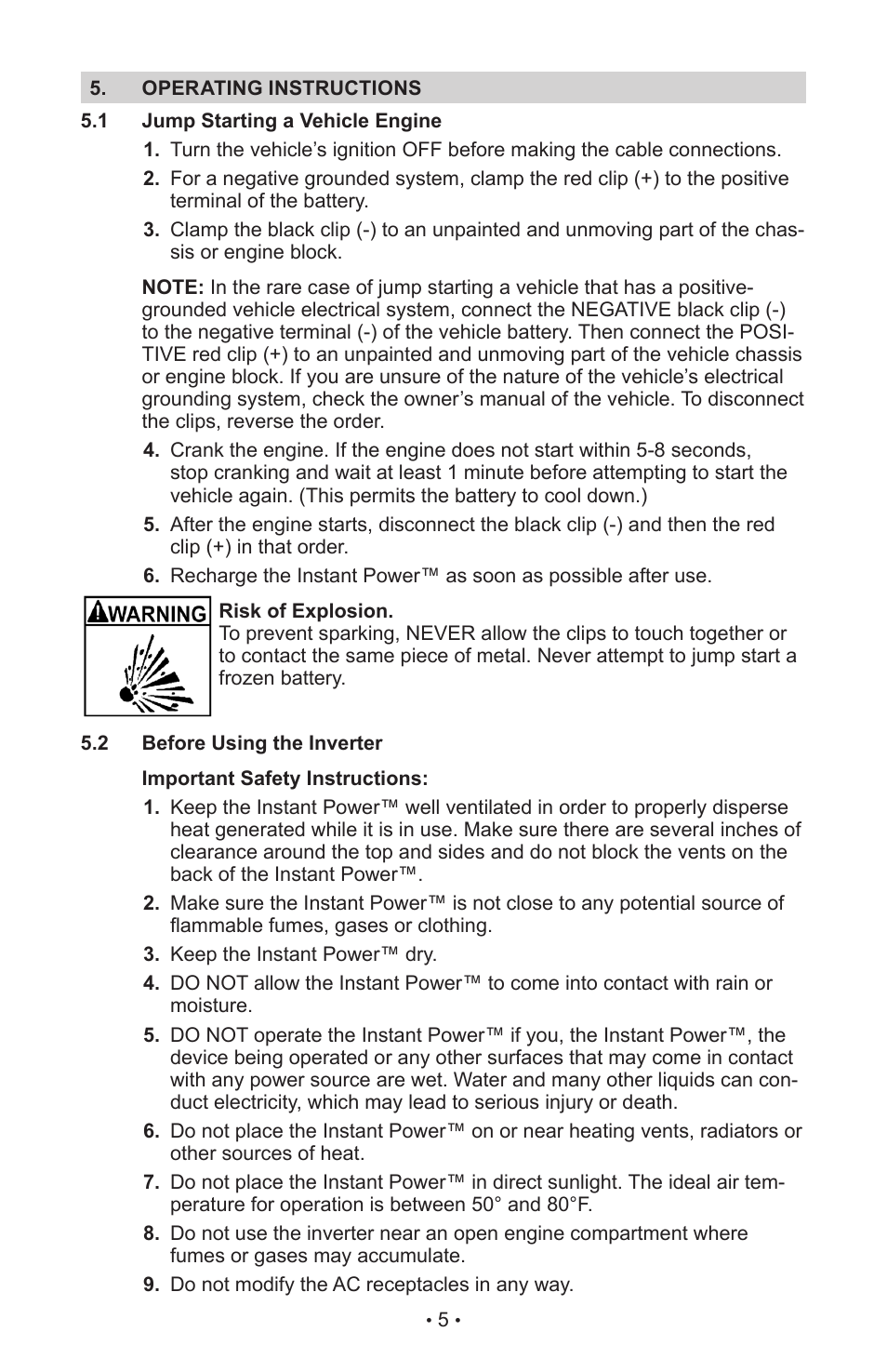 5. OPERATING INSTRUCTIONS

5.1 Jump Starting a Vehicle Engine

1. Turn the vehicle's ignition OFF before making the cable connections.

2. For a negative grounded system, clamp the red clip (+) to the positive terminal of the battery.

3. Clamp the black clip (-) to an unpainted and unmoving part of the chassis or engine block.

NOTE: In the rare case of jump starting a vehicle that has a positive-grounded vehicle electrical system, connect the NEGATIVE black clip (-) to the negative terminal (-) of the vehicle battery. Then connect the POSITIVE red clip (+) to an unpainted and unmoving part of the vehicle chassis or engine block. If you are unsure of the nature of the vehicle's electrical grounding system, check the owner's manual of the vehicle. To disconnect the clips, reverse the order.

4. Crank the engine. If the engine does not start within 5-8 seconds, stop cranking and wait at least 1 minute before attempting to start the vehicle again. (This permits the battery to cool down.)

5. After the engine starts, disconnect the black clip (-) and then the red clip (+) in that order.

6. Recharge the Instant Power™ as soon as possible after use.

WARNING

Risk of Explosion.
To prevent sparking, NEVER allow the clips to touch together or to contact the same piece of metal. Never attempt to jump start a frozen battery.

5.2 Before Using the Inverter

Important Safety Instructions:

1. Keep the Instant Power™ well ventilated in order to properly disperse heat generated while it is in use. Make sure there are several inches of clearance around the top and sides and do not block the vents on the back of the Instant Power™.

2. Make sure the Instant Power™ is not close to any potential source of flammable fumes, gases or clothing.

3. Keep the Instant Power™ dry.

4. DO NOT allow the Instant Power™ to come into contact with rain or moisture.

5. DO NOT operate the Instant Power™ if you, the Instant Power™, the device being operated or any other surfaces that may come in contact with any power source are wet. Water and many other liquids can conduct electricity, which may lead to serious injury or death.

6. Do not place the Instant Power™ on or near heating vents, radiators or other sources of heat.

7. Do not place the Instant Power™ in direct sunlight. The ideal air temperature for operation is between 50° and 80°F.

8. Do not use the inverter near an open engine compartment where fumes or gases may accumulate.

9. Do not modify the AC receptacles in any way.

• 5 •